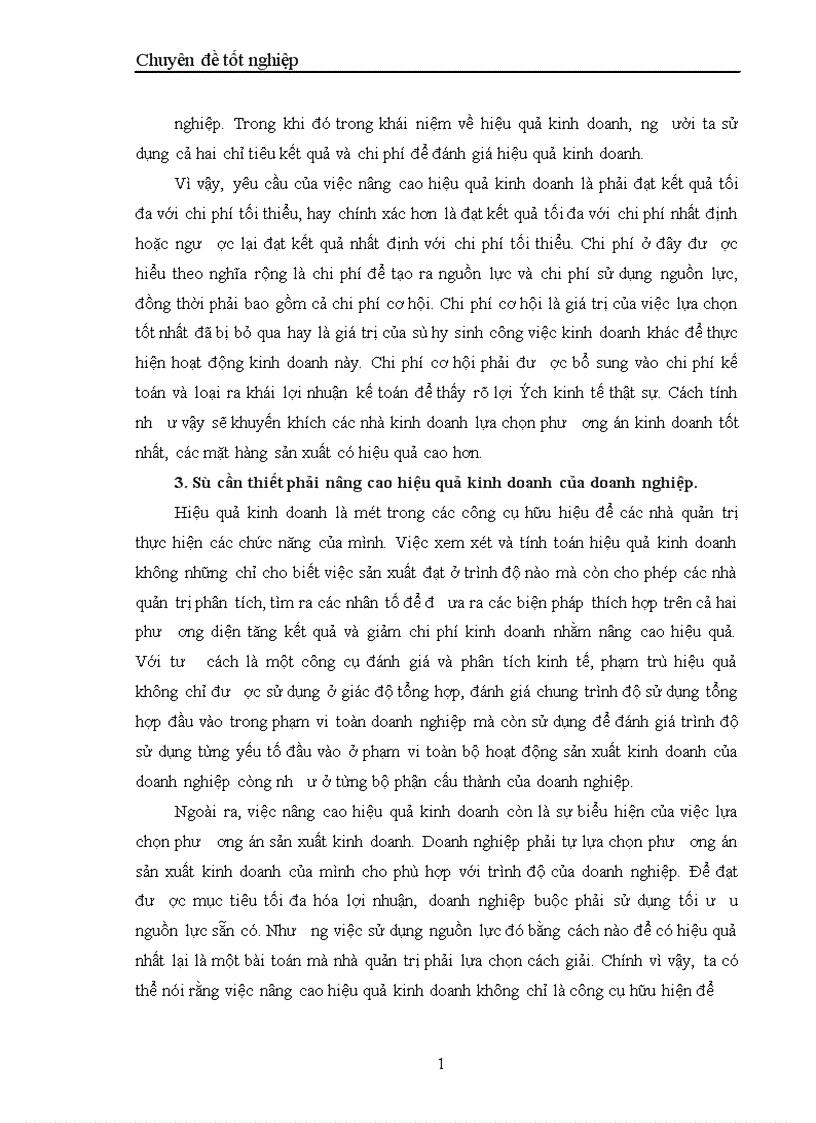 Chuyên đề tốt nghiệp

nghiệp. Trong khi đó trong khái niệm về hiệu quả kinh doanh, ng ười ta sử dụng cả hai chỉ tiêu kết quả và chi phí để đánh giá hiệu quả kinh doanh.

Vì vậy, yêu cầu của việc nâng cao hiệu quả kinh doanh là phải đạt kết quả tối đa với chi phí tối thiểu, hay chính xác hơn là đạt kết quả tối đa với chi phí nhất định hoặc ngư ợc lại đạt kết quả nhất định với chi phí tối thiểu. Chi phí ở đây đư ợc hiểu theo nghĩa rộng là chi phí để tạo ra nguồn lực và chi phí sử dụng nguồn lực, đồng thời phải bao gồm cả chi phí cơ hội. Chi phí cơ hội là giá trị của việc lựa chọn tốt nhất đã bị bỏ qua hay là giá trị của sù hy sinh công việc kinh doanh khác để thực hiện hoạt động kinh doanh này. Chi phí cơ hội phải đư ợc bổ sung vào chi phí kế toán và loại ra khái lợi nhuận kế toán để thấy rõ lợi Ých kinh tế thật sự. Cách tính nh ư vậy sẽ khuyến khích các nhà kinh doanh lựa chọn phư ơng án kinh doanh tốt nhất, các mặt hàng sản xuất có hiệu quả cao hơn.

3. Sù cần thiết phải nâng cao hiệu quả kinh doanh của doanh nghiệp.

Hiệu quả kinh doanh là mét trong các công cụ hữu hiệu để các nhà quản trị thực hiện các chức năng của mình. Việc xem xét và tính toán hiệu quả kinh doanh không những chỉ cho biết việc sản xuất đạt ở trình độ nào mà còn cho phép các nhà quản trị phân tích, tìm ra các nhân tố để đ ưa ra các biện pháp thích hợp trên cả hai phư ơng diện tăng kết quả và giảm chi phí kinh doanh nhằm nâng cao hiệu quả. Với tư cách là một công cụ đánh giá và phân tích kinh tế, phạm trù hiệu quả không chỉ đư ợc sử dụng ở giác độ tổng hợp, đánh giá chung trình độ sử dụng tổng hợp đầu vào trong phạm vi toàn doanh nghiệp mà còn sử dụng để đánh giá trình độ sử dụng từng yếu tố đầu vào ở phạm vi toàn bộ hoạt động sản xuất kinh doanh của doanh nghiệp còng nh ư ở từng bộ phận cấu thành của doanh nghiệp.

Ngoài ra, việc nâng cao hiệu quả kinh doanh còn là sự biểu hiện của việc lựa chọn phư ơng án sản xuất kinh doanh. Doanh nghiệp phải tự lựa chọn phư ơng án sản xuất kinh doanh của mình cho phù hợp với trình độ của doanh nghiệp. Để đạt đư ợc mục tiêu tối đa hóa lợi nhuận, doanh nghiệp buộc phải sử dụng tối ư u nguồn lực sẵn có. Như ng việc sử dụng nguồn lực đó bằng cách nào để có hiệu quả nhất lại là một bài toán mà nhà quản trị phải lựa chọn cách giải. Chính vì vậy, ta có thể nói rằng việc nâng cao hiệu quả kinh doanh không chỉ là công cụ hữu hiện để

1